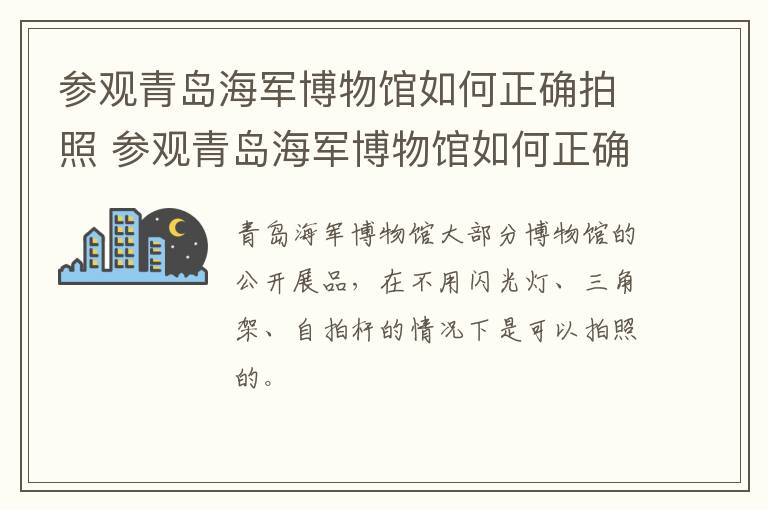 参观青岛海军博物馆如何正确拍照 参观青岛海军博物馆如何正确

青岛海军博物馆大部分博物馆的公开展品，在不用闪光灯、三角架、自拍杆的情况下是可以拍照的。